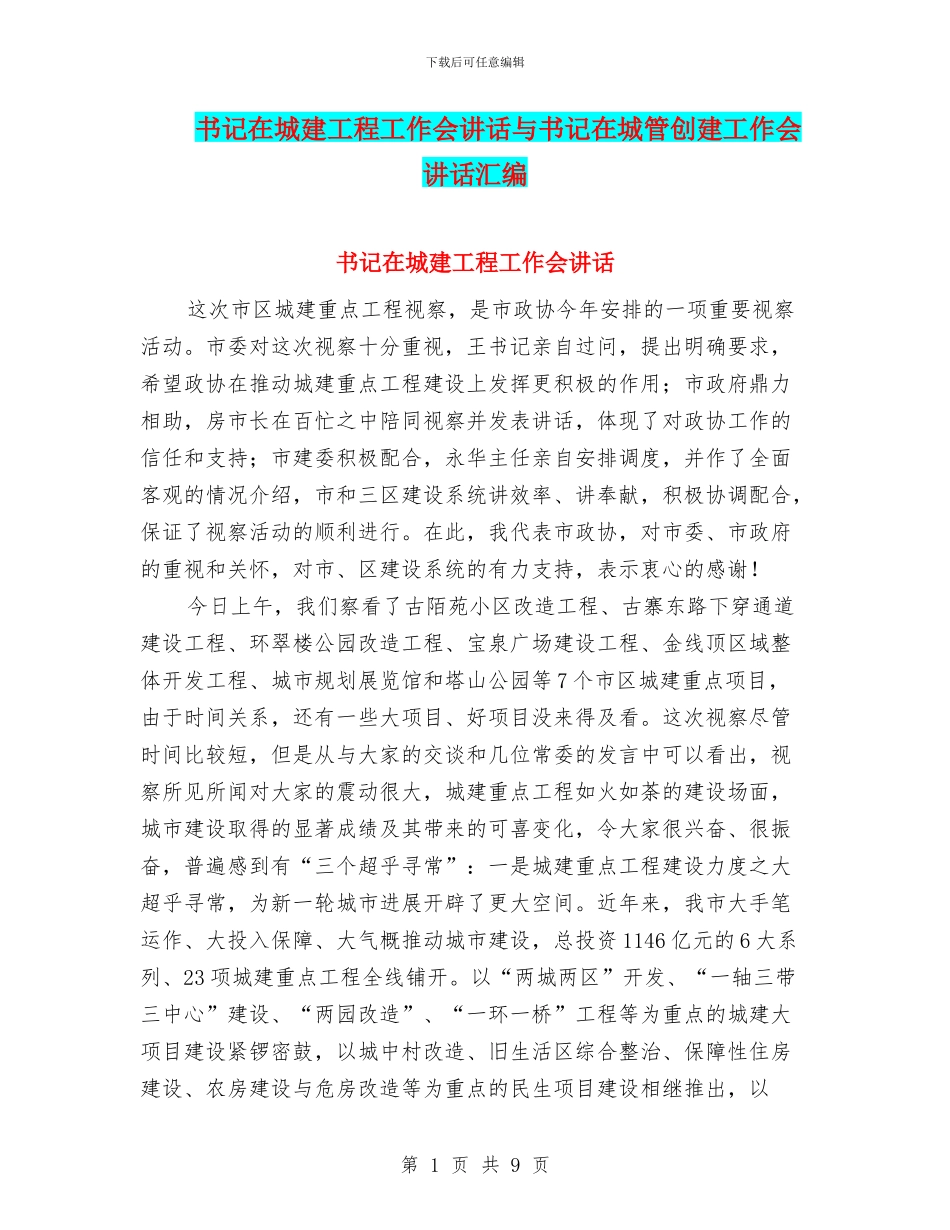 下载后可任意编辑

书记在城建工程工作会讲话与书记在城管创建工作会讲话汇编

书记在城建工程工作会讲话

这次市区城建重点工程视察，是市政协今年安排的一项重要视察活动。市委对这次视察十分重视，王书记亲自过问，提出明确要求，希望政协在推动城建重点工程建设上发挥更积极的作用；市政府鼎力相助，房市长在百忙之中陪同视察并发表讲话，体现了对政协工作的信任和支持；市建委积极配合，永华主任亲自安排调度，并作了全面客观的情况介绍，市和三区建设系统讲效率、讲奉献，积极协调配合，保证了视察活动的顺利进行。在此，我代表市政协，对市委、市政府的重视和关怀，对市、区建设系统的有力支持，表示衷心的感谢！

今日上午，我们察看了古陌苑小区改造工程、古寨东路下穿通道建设工程、环翠楼公园改造工程、宝泉广场建设工程、金线顶区域整体开发工程、城市规划展览馆和塔山公园等7个市区城建重点项目，由于时间关系，还有一些大项目、好项目没来得及看。这次视察尽管时间比较短，但是从与大家的交谈和几位常委的发言中可以看出，视察所见所闻对大家的震动很大，城建重点工程如火如荼的建设场面，城市建设取得的显著成绩及其带来的可喜变化，令大家很兴奋、很振奋，普遍感到有“三个超乎寻常”：一是城建重点工程建设力度之大超乎寻常，为新一轮城市进展开辟了更大空间。近年来，我市大手笔运作、大投入保障、大气概推动城市建设，总投资1146亿元的6大系列、23项城建重点工程全线铺开。以“两城两区”开发、“一轴三带三中心”建设、“两园改造”、“一环一桥”工程等为重点的城建大项目建设紧锣密鼓，以城中村改造、旧生活区综合整治、保障性住房建设、农房建设与危房改造等为重点的民生项目建设相继推出，以

第 1 页 共 9 页